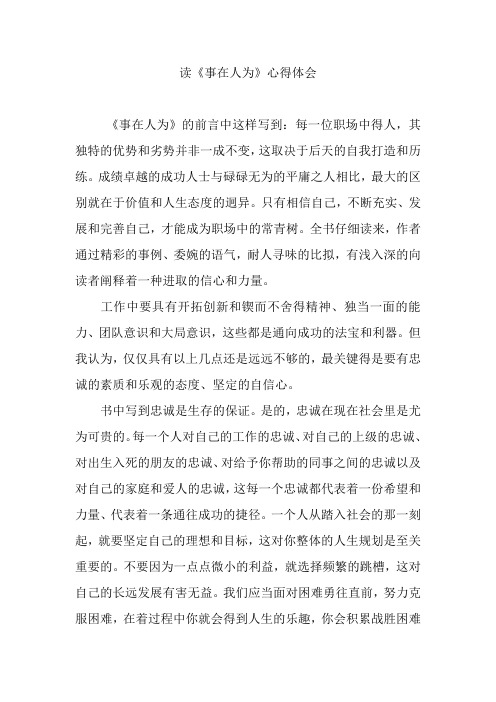 读《事在人为》心得体会

《事在人为》的前言中这样写到：每一位职场中得人，其独特的优势和劣势并非一成不变，这取决于后天的自我打造和历练。成绩卓越的成功人士与碌碌无为的平庸之人相比，最大的区别就在于价值和人生态度的迥异。只有相信自己，不断充实、发展和完善自己，才能成为职场中的常青树。全书仔细读来，作者通过精彩的事例、委婉的语气，耐人寻味的比拟，有浅入深的向读者阐释着一种进取的信心和力量。

工作中要具有开拓创新和锲而不舍得精神、独当一面的能力、团队意识和大局意识，这些都是通向成功的法宝和利器。但我认为，仅仅具有以上几点还是远远不够的，最关键得是要有忠诚的素质和乐观的态度、坚定的自信心。

书中写到忠诚是生存的保证。是的，忠诚在现在社会里是尤为可贵的。每一个人对自己的工作的忠诚、对自己的上级的忠诚、对出生入死的朋友的忠诚、对给予你帮助的同事之间的忠诚以及对自己的家庭和爱人的忠诚，这每一个忠诚都代表着一份希望和力量、代表着一条通往成功的捷径。一个人从踏入社会的那一刻起，就要坚定自己的理想和目标，这对你整体的人生规划是至关重要的。不要因为一点点微小的利益，就选择频繁的跳槽，这对自己的长远发展有害无益。我们应当面对困难勇往直前，努力克服困难，在着过程中你就会得到人生的乐趣，你会积累战胜困难